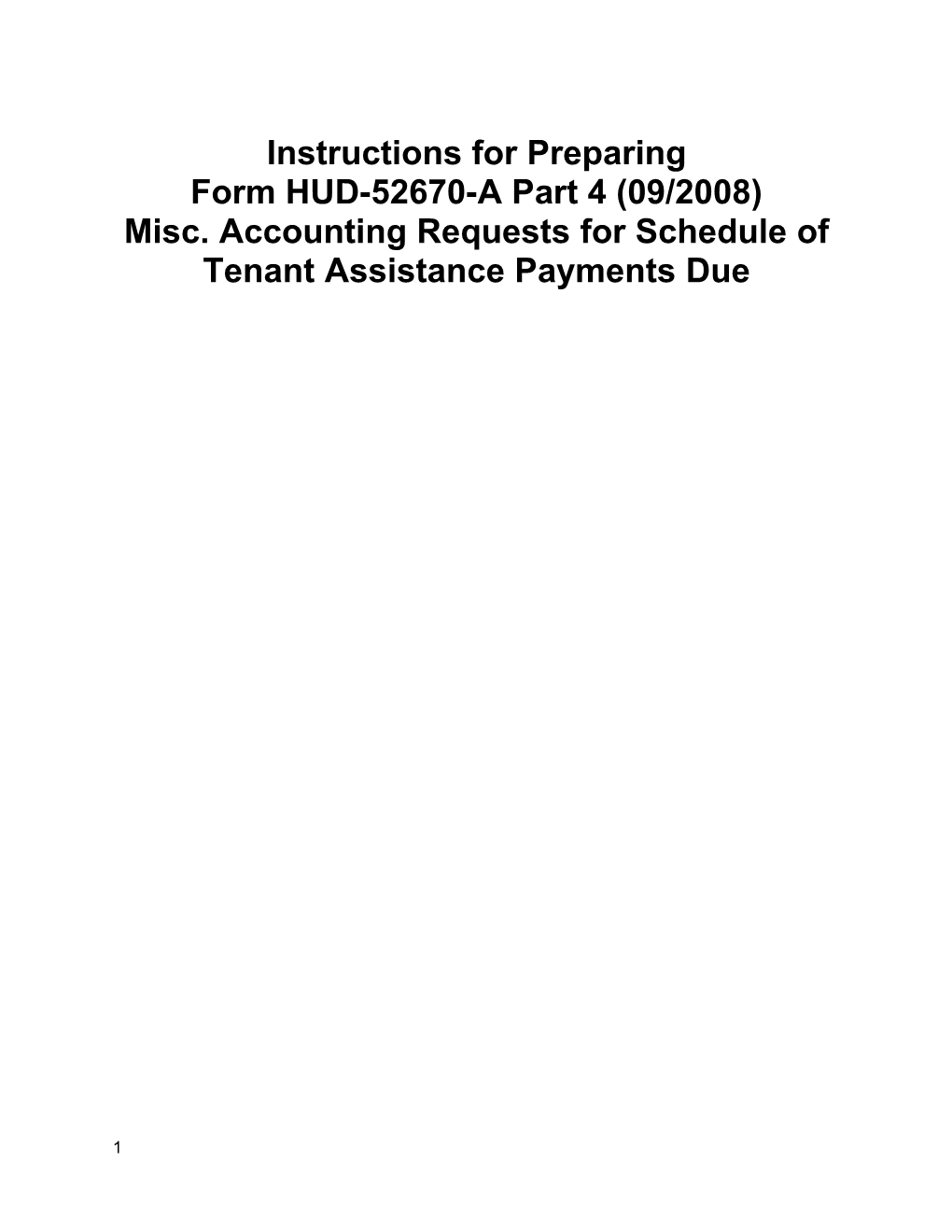 Instructions for Preparing
Form HUD-52670-A Part 4 (09/2008)
Misc. Accounting Requests for Schedule of Tenant Assistance Payments Due

1